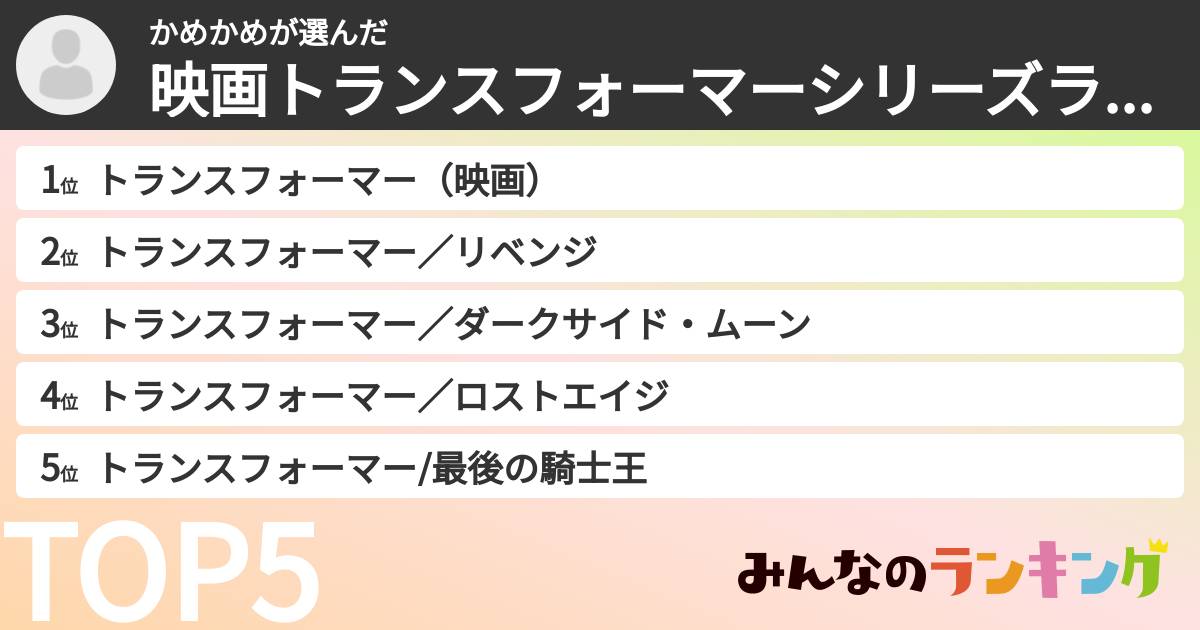 かめかめが選んだ
映画トランスフォーマーシリーズラ…

1位 トランスフォーマー（映画）
2位 トランスフォーマー／リベンジ
3位 トランスフォーマー／ダークサイド・ムーン
4位 トランスフォーマー／ロストエイジ
5位 トランスフォーマー/最後の騎士王

TOP5

みんなのランキング